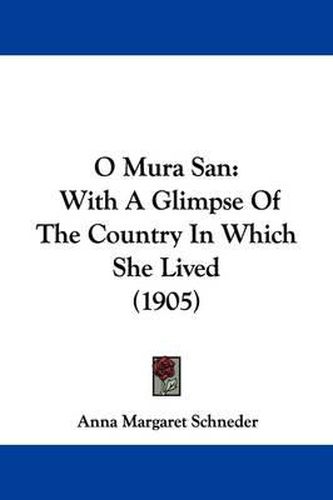 O Mura San:
With A Glimpse Of
The Country In Which
She Lived
(1905)

Anna Margaret Schneder